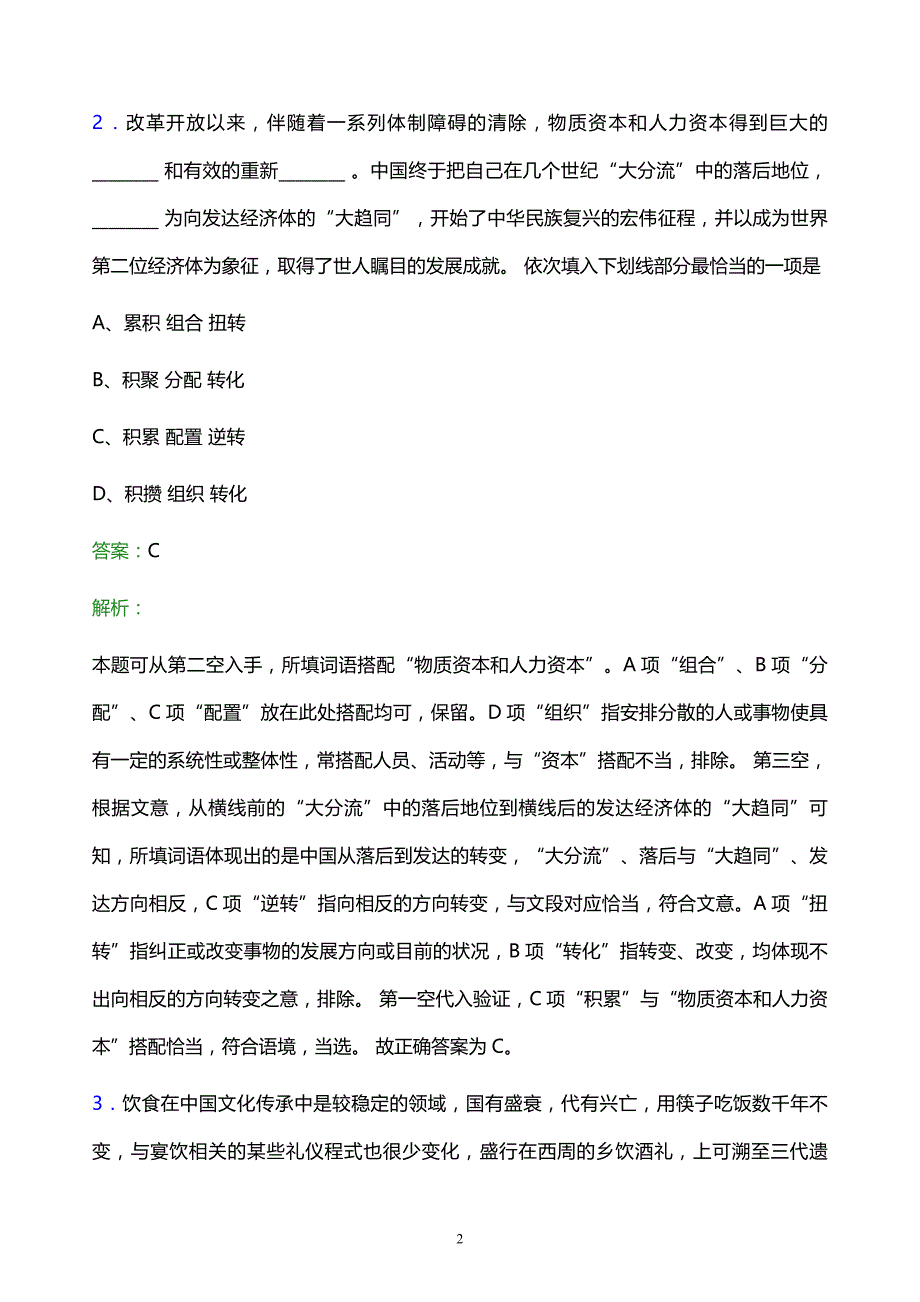 2．改革开放以来，伴随着一系列体制障碍的清除，物质资本和人力资本得到巨大的________和有效的重新________。中国终于把自己在几个世纪“大分流”中的落后地位，________为向发达经济体的“大趋同”，开始了中华民族复兴的宏伟征程，并以成为世界第二位经济体为象征，取得了世人瞩目的发展成就。 依次填入下划线部分最恰当的一项是

A、累积 组合 扭转

B、积聚 分配 转化

C、积累 配置 逆转

D、积攒 组织 转化

答案：C

解析：

本题可从第二空入手，所填词语搭配“物质资本和人力资本”。A 项“组合”、B 项“分配”、C 项“配置”放在此处搭配均可，保留。D 项“组织”指安排分散的人或事物使具有一定的系统性或整体性，常搭配人员、活动等，与“资本”搭配不当，排除。 第三空，根据文意，从横线前的“大分流”中的落后地位到横线后的发达经济体的“大趋同”可知，所填词语体现出的是中国从落后到发达的转变，“大分流”、落后与“大趋同”、发达方向相反，C 项“逆转”指向相反的方向转变，与文段对应恰当，符合文意。A 项“扭转”指纠正或改变事物的发展方向或目前的状况，B 项“转化”指转变、改变，均体现不出向相反的方向转变之意，排除。 第一空代入验证，C 项“积累”与“物质资本和人力资本”搭配恰当，符合语境，当选。 故正确答案为 C。

3．饮食在中国文化传承中是较稳定的领域，国有盛衰，代有兴亡，用筷子吃饭数千年不变，与宴饮相关的某些礼仪程式也很少变化，盛行在西周的乡饮酒礼，上可溯至三代遗

2